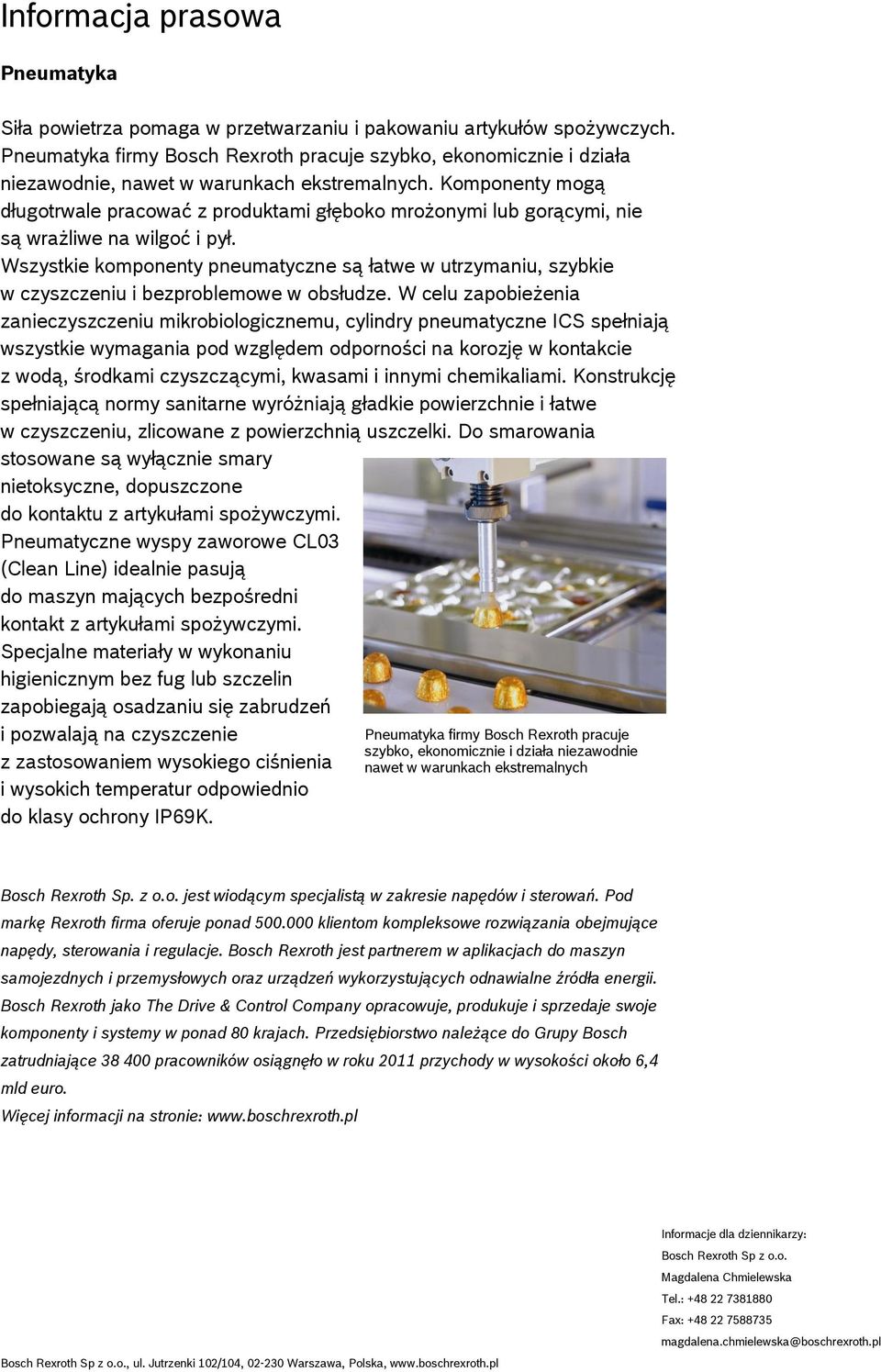 Informacja prasowa

Pneumatyka

Siła powietrza pomaga w przetwarzaniu i pakowaniu artykułów spożywczych. Pneumatyka firmy Bosch Rexroth pracuje szybko, ekonomicznie i działa niezawodnie, nawet w warunkach ekstremalnych. Komponenty mogą długotrwale pracować z produktami głęboko mrożonymi lub gorącymi, nie są wrażliwe na wilgoć i pył.

Wszystkie komponenty pneumatyczne są łatwe w utrzymaniu, szybkie w czyszczeniu i bezproblemowe w obsłudze. W celu zapobieżenia zanieczyszczeniu mikrobiologicznemu, cylindry pneumatyczne ICS spełniają wszystkie wymagania pod względem odporności na korozję w kontakcie z wodą, środkami czyszczącymi, kwasami i innymi chemikaliami. Konstrukcję spełniającą normy sanitarne wyróżniają gładkie powierzchnie i łatwe w czyszczeniu, zlicowane z powierzchnią uszczelki. Do smarowania stosowane są wyłącznie smary nietoksyczne, dopuszczone do kontaktu z artykułami spożywczymi. Pneumatyczne wyspy zaworowe CL03 (Clean Line) idealnie pasują do maszyn mających bezpośredni kontakt z artykułami spożywczymi. Specjalne materiały w wykonaniu higienicznym bez fug lub szczelin zapobiegają osadzaniu się zabrudzeń i pozwalają na czyszczenie z zastosowaniem wysokiego ciśnienia i wysokich temperatur odpowiednio do klasy ochrony IP69K.

Pneumatyka firmy Bosch Rexroth pracuje szybko, ekonomicznie i działa niezawodnie nawet w warunkach ekstremalnych

Bosch Rexroth Sp. z o.o. jest wiodącym specjalistą w zakresie napędów i sterowań. Pod markę Rexroth firma oferuje ponad 500.000 klientom kompleksowe rozwiązania obejmujące napędy, sterowania i regulacje. Bosch Rexroth jest partnerem w aplikacjach do maszyn samojezdnych i przemysłowych oraz urządzeń wykorzystujących odnawialne źródła energii. Bosch Rexroth jako The Drive & Control Company opracowuje, produkuje i sprzedaje swoje komponenty i systemy w ponad 80 krajach. Przedsiębiorstwo należące do Grupy Bosch zatrudniające 38 400 pracowników osiągnęło w roku 2011 przychody w wysokości około 6,4 mld euro.
Więcej informacji na stronie: www.boschrexroth.pl

Informacje dla dziennikarzy:
Bosch Rexroth Sp z o.o.
Magdalena Chmielewska
Tel.: +48 22 7381880
Fax: +48 22 7588735
magdalena.chmielewska@boschrexroth.pl

Bosch Rexroth Sp z o.o., ul. Jutrzenki 102/104, 02-230 Warszawa, Polska, www.boschrexroth.pl